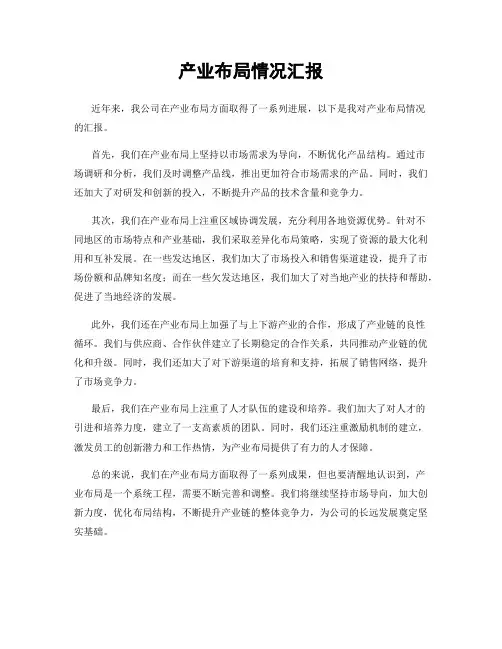 产业布局情况汇报

近年来，我公司在产业布局方面取得了一系列进展，以下是我对产业布局情况的汇报。

首先，我们在产业布局上坚持以市场需求为导向，不断优化产品结构。通过市场调研和分析，我们及时调整产品线，推出更加符合市场需求的产品。同时，我们还加大了对研发和创新的投入，不断提升产品的技术含量和竞争力。

其次，我们在产业布局上注重区域协调发展，充分利用各地资源优势。针对不同地区的市场特点和产业基础，我们采取差异化布局策略，实现了资源的最大化利用和互补发展。在一些发达地区，我们加大了市场投入和销售渠道建设，提升了市场份额和品牌知名度；而在一些欠发达地区，我们加大了对当地产业的扶持和帮助，促进了当地经济的发展。

此外，我们还在产业布局上加强了与上下游产业的合作，形成了产业链的良性循环。我们与供应商、合作伙伴建立了长期稳定的合作关系，共同推动产业链的优化和升级。同时，我们还加大了对下游渠道的培育和支持，拓展了销售网络，提升了市场竞争力。

最后，我们在产业布局上注重了人才队伍的建设和培养。我们加大了对人才的引进和培养力度，建立了一支高素质的团队。同时，我们还注重激励机制的建立，激发员工的创新潜力和工作热情，为产业布局提供了有力的人才保障。

总的来说，我们在产业布局方面取得了一系列成果，但也要清醒地认识到，产业布局是一个系统工程，需要不断完善和调整。我们将继续坚持市场导向，加大创新力度，优化布局结构，不断提升产业链的整体竞争力，为公司的长远发展奠定坚实基础。